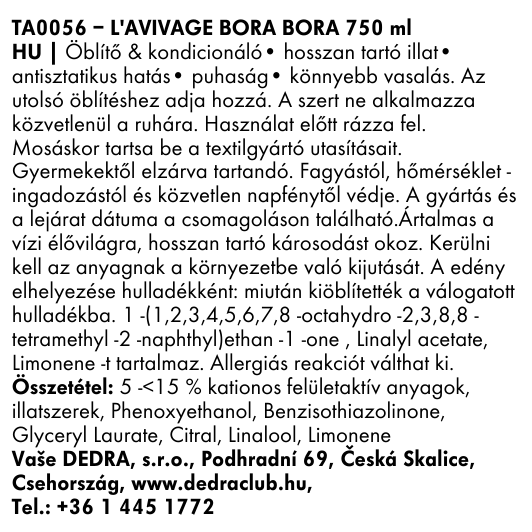 TA0056 – L'AVIVAGE BORA BORA 750 ml
HU | Öblítő & kondicionáló • hosszan tartó illat • antisztatikus hatás • puhaság • könnyebb vasalás. Az utolsó öblítéshez adja hozzá. A szert ne alkalmazza közvetlenül a ruhára. Használat előtt rázza fel. Mosáskor tartsa be a textilgyártó utasításait. Gyermekektől elzárva tartandó. Fagyástól, hőmérséklet - ingadozástól és közvetlen napfénytől védje. A gyártás és a lejárat dátuma a csomagoláson található.Ártalmas a vízi élővilágra, hosszan tartó károsodást okoz. Kerülni kell az anyagnak a környezetbe való kijutását. A edény elhelyezése hulladékként: miután kiöblítették a válogatott hulladékba. 1 -(1,2,3,4,5,6,7,8 -octahydro -2,3,8,8 - tetramethyl -2 -naphthyl)ethan -1 -one , Linalyl acetate, Limonene -t tartalmaz. Allergiás reakciót válthat ki.
Összetétel: 5 -<15 % kationos felületaktív anyagok, illatszerek, Phenoxyethanol, Benzisothiazolinone, Glyceryl Laurate, Citral, Linalool, Limonene
Vaše DEDRA, s.r.o., Podhradní 69, Česká Skalice, Csehország, www.dedraclub.hu,
Tel.: +36 1 445 1772